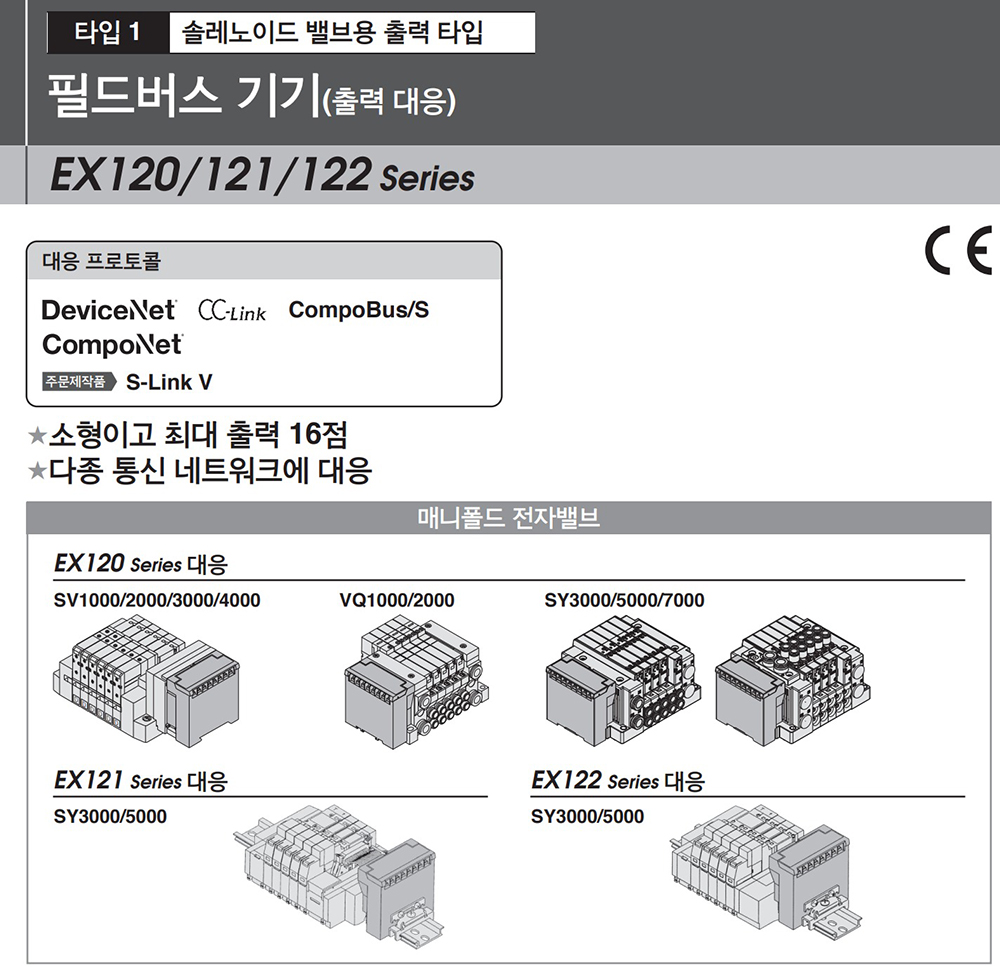 타입 1 솔레노이드 밸브용 출력 타입

필드버스 기기(출력 대응)

EX120/121/122 Series

CE

대응 프로토콜

DeviceNet CC-Link CompoBus/S
CompoNet
주문제작품 S-Link V

★소형이고 최대 출력 16점
★다종 통신 네트워크에 대응

매니폴드 전자밸브

EX120 Series 대응

SV1000/2000/3000/4000 VQ1000/2000 SY3000/5000/7000

EX121 Series 대응

SY3000/5000

EX122 Series 대응

SY3000/5000